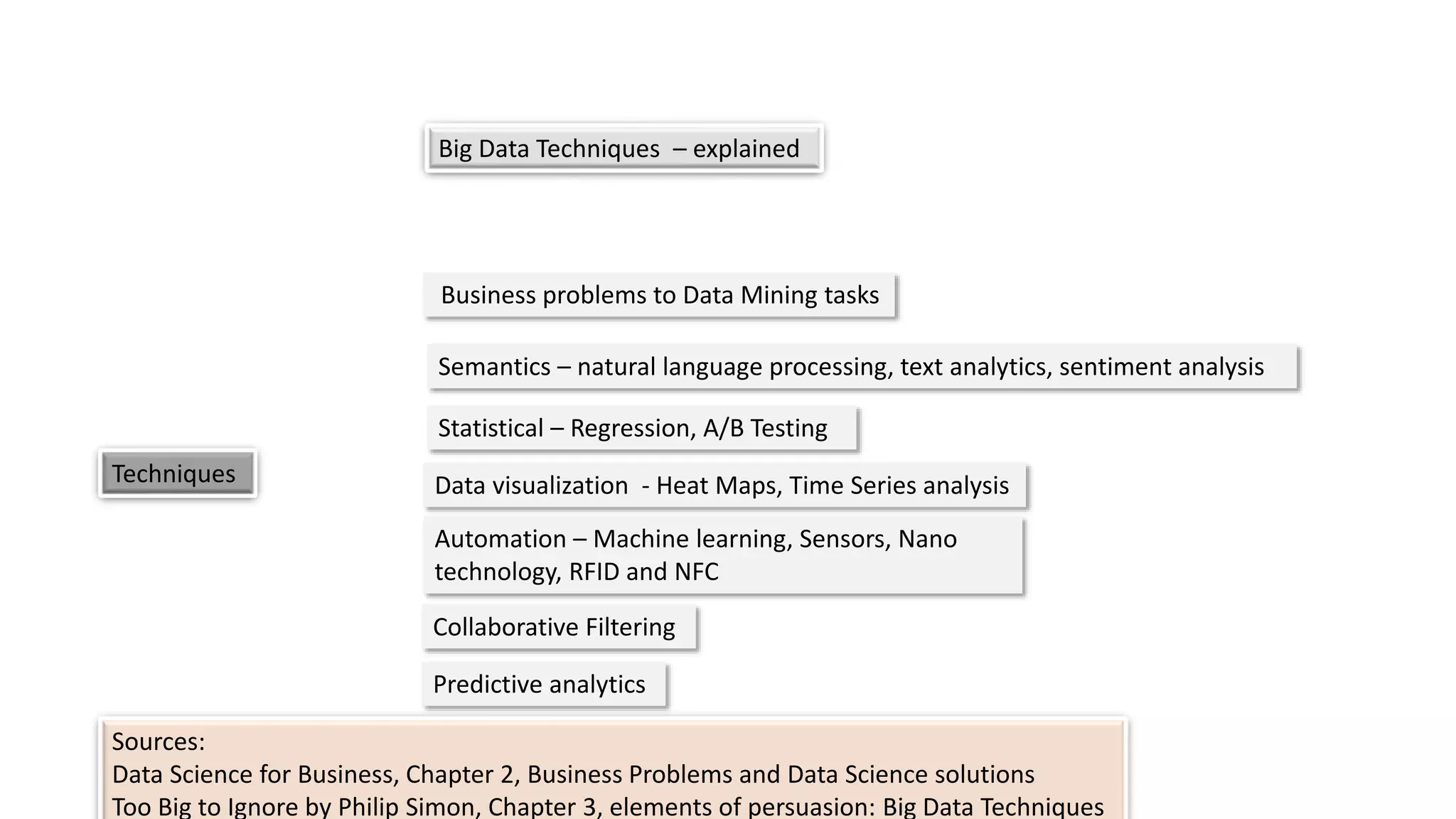 Big Data Techniques – explained

Business problems to Data Mining tasks

Semantics – natural language processing, text analytics, sentiment analysis

Statistical – Regression, A/B Testing

Techniques

Data visualization - Heat Maps, Time Series analysis

Automation – Machine learning, Sensors, Nano technology, RFID and NFC

Collaborative Filtering

Predictive analytics

Sources:
Data Science for Business, Chapter 2, Business Problems and Data Science solutions
Too Big to Ignore by Philip Simon, Chapter 3, elements of persuasion: Big Data Techniques